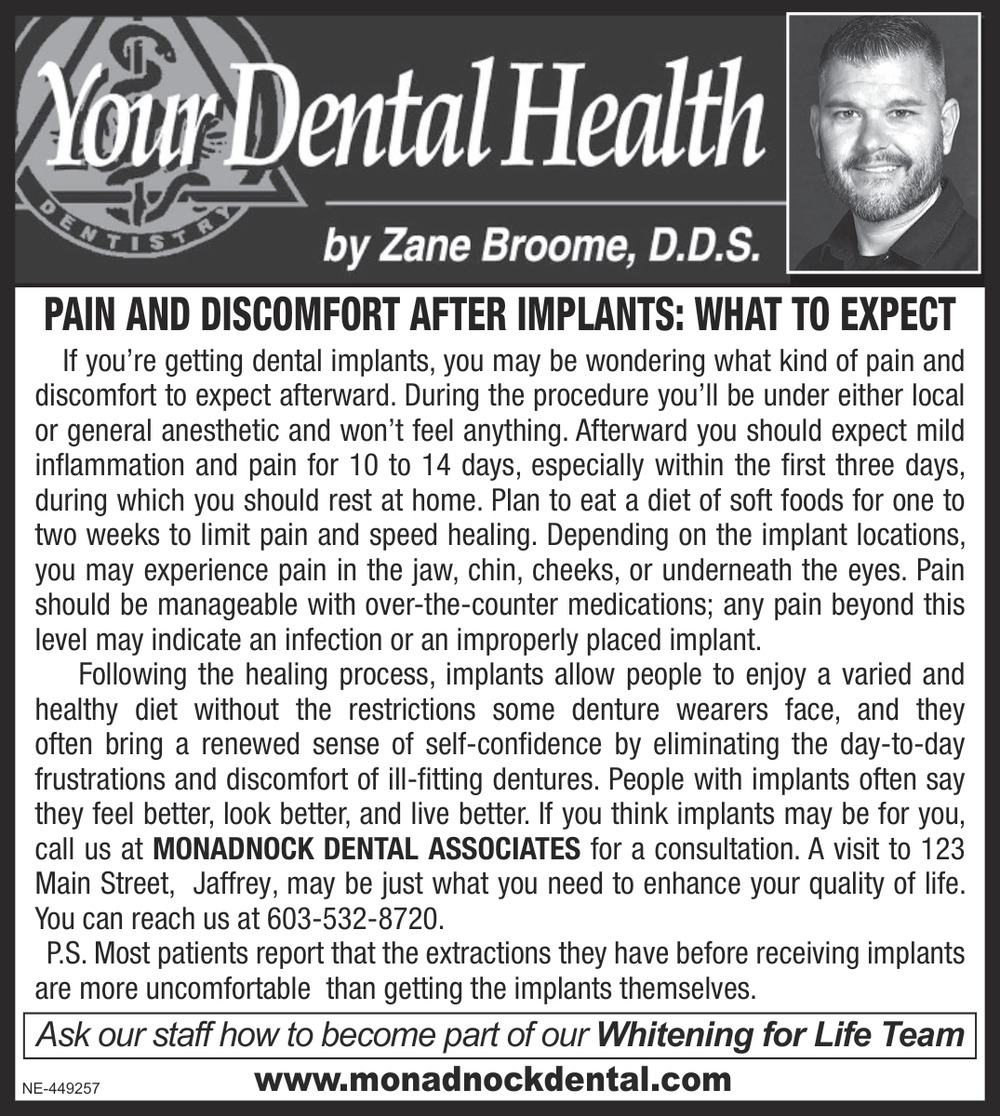 Your Dental Health

DENTISTRY

by Zane Broome, D.D.S.

PAIN AND DISCOMFORT AFTER IMPLANTS: WHAT TO EXPECT

If you're getting dental implants, you may be wondering what kind of pain and discomfort to expect afterward. During the procedure you'll be under either local or general anesthetic and won't feel anything. Afterward you should expect mild inflammation and pain for 10 to 14 days, especially within the first three days, during which you should rest at home. Plan to eat a diet of soft foods for one to two weeks to limit pain and speed healing. Depending on the implant locations, you may experience pain in the jaw, chin, cheeks, or underneath the eyes. Pain should be manageable with over-the-counter medications; any pain beyond this level may indicate an infection or an improperly placed implant.

Following the healing process, implants allow people to enjoy a varied and healthy diet without the restrictions some denture wearers face, and they often bring a renewed sense of self-confidence by eliminating the day-to-day frustrations and discomfort of ill-fitting dentures. People with implants often say they feel better, look better, and live better. If you think implants may be for you, call us at MONADNOCK DENTAL ASSOCIATES for a consultation. A visit to 123 Main Street, Jaffrey, may be just what you need to enhance your quality of life. You can reach us at 603-532-8720.

P.S. Most patients report that the extractions they have before receiving implants are more uncomfortable than getting the implants themselves.

Ask our staff how to become part of our Whitening for Life Team

NE-449257

www.monadnockdental.com